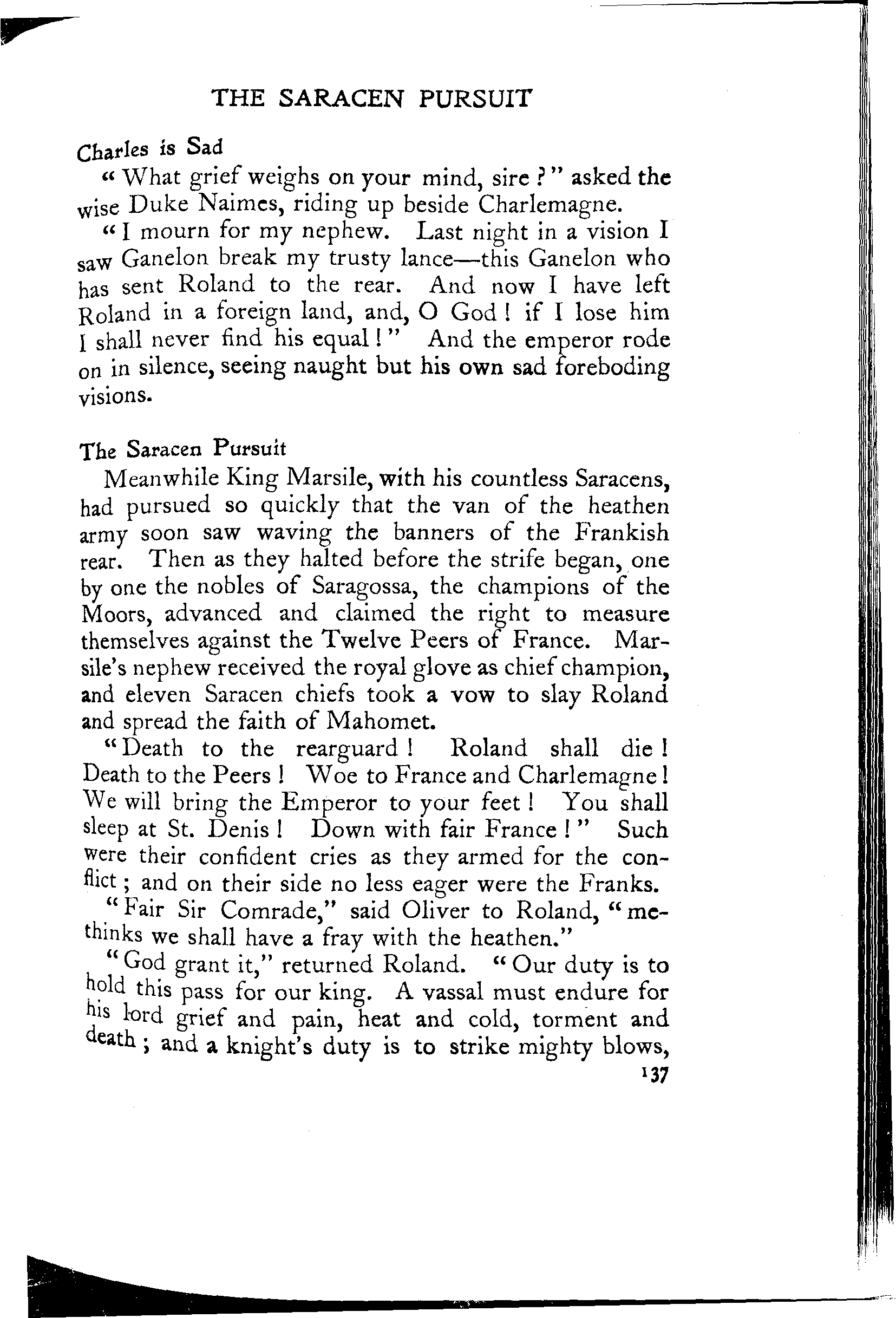 THE SARACEN PURSUIT

Charles is Sad

"What grief weighs on your mind, sire?" asked the wise Duke Naimes, riding up beside Charlemagne.

"I mourn for my nephew. Last night in a vision I saw Ganelon break my trusty lance—this Ganelon who has sent Roland to the rear. And now I have left Roland in a foreign land, and, O God! if I lose him I shall never find his equal!" And the emperor rode on in silence, seeing naught but his own sad foreboding visions.

The Saracen Pursuit

Meanwhile King Marsile, with his countless Saracens, had pursued so quickly that the van of the heathen army soon saw waving the banners of the Frankish rear. Then as they halted before the strife began, one by one the nobles of Saragossa, the champions of the Moors, advanced and claimed the right to measure themselves against the Twelve Peers of France. Marsile's nephew received the royal glove as chief champion, and eleven Saracen chiefs took a vow to slay Roland and spread the faith of Mahomet.

"Death to the rearguard! Roland shall die! Death to the Peers! Woe to France and Charlemagne! We will bring the Emperor to your feet! You shall sleep at St. Denis! Down with fair France!" Such were their confident cries as they armed for the conflict; and on their side no less eager were the Franks.

"Fair Sir Comrade," said Oliver to Roland, "methinks we shall have a fray with the heathen."

"God grant it," returned Roland. "Our duty is to hold this pass for our king. A vassal must endure for his lord grief and pain, heat and cold, torment and death; and a knight's duty is to strike mighty blows,

137